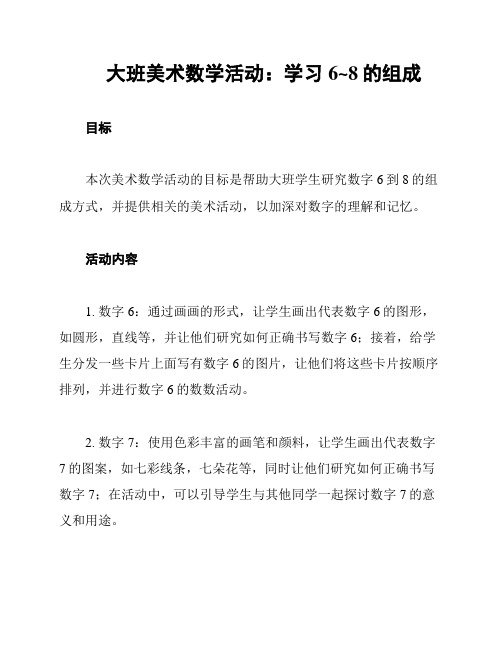 大班美术数学活动：学习 6~8 的组成

目标

本次美术数学活动的目标是帮助大班学生研究数字 6 到 8 的组成方式，并提供相关的美术活动，以加深对数字的理解和记忆。

活动内容

1. 数字 6：通过画画的形式，让学生画出代表数字 6 的图形，如圆形，直线等，并让他们研究如何正确书写数字 6；接着，给学生分发一些卡片上面写有数字 6 的图片，让他们将这些卡片按顺序排列，并进行数字 6 的数数活动。

2. 数字 7：使用色彩丰富的画笔和颜料，让学生画出代表数字 7 的图案，如七彩线条，七朵花等，同时让他们研究如何正确书写数字 7；在活动中，可以引导学生与其他同学一起探讨数字 7 的意义和用途。